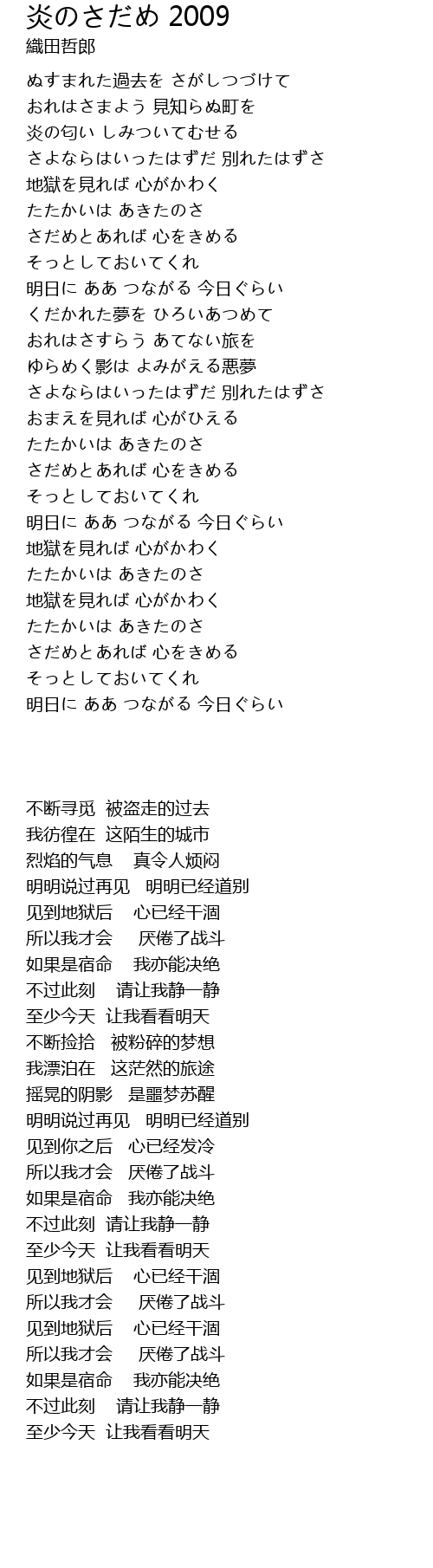 炎のさだめ 2009
織田哲郎

ぬすまれた過去を さがしつづけて
おれはさまよう 見知らぬ町を
炎の匂い しみついてむせる
さよならはいったはずだ 別れたはずさ
地獄を見れば 心がかわく
たたかいは あきたのさ
さだめとあれば 心をきめる
そっとしておいてくれ
明日に ああ つながる 今日ぐらい
くだかれた夢を ひろいあつめて
おれはさすらう あてない旅を
ゆらめく影は よみがえる悪夢
さよならはいったはずだ 別れたはずさ
おまえを見れば 心がひえる
たたかいは あきたのさ
さだめとあれば 心をきめる
そっとしておいてくれ
明日に ああ つながる 今日ぐらい
地獄を見れば 心がかわく
たたかいは あきたのさ
地獄を見れば 心がかわく
たたかいは あきたのさ
さだめとあれば 心をきめる
そっとしておいてくれ
明日に ああ つながる 今日ぐらい

不断寻觅 被盗走的过去
我彷徨在 这陌生的城市
烈焰的气息 真令人烦闷
明明说过再见 明明已经道别
见到地狱后 心已经干涸
所以我才会 厌倦了战斗
如果是宿命 我亦能决绝
不过此刻 请让我静一静
至少今天 让我看看明天
不断捡拾 被粉碎的梦想
我漂泊在 这茫然的旅途
摇晃的阴影 是噩梦苏醒
明明说过再见 明明已经道别
见到你之后 心已经发冷
所以我才会 厌倦了战斗
如果是宿命 我亦能决绝
不过此刻 请让我静一静
至少今天 让我看看明天
见到地狱后 心已经干涸
所以我才会 厌倦了战斗
见到地狱后 心已经干涸
所以我才会 厌倦了战斗
如果是宿命 我亦能决绝
不过此刻 请让我静一静
至少今天 让我看看明天